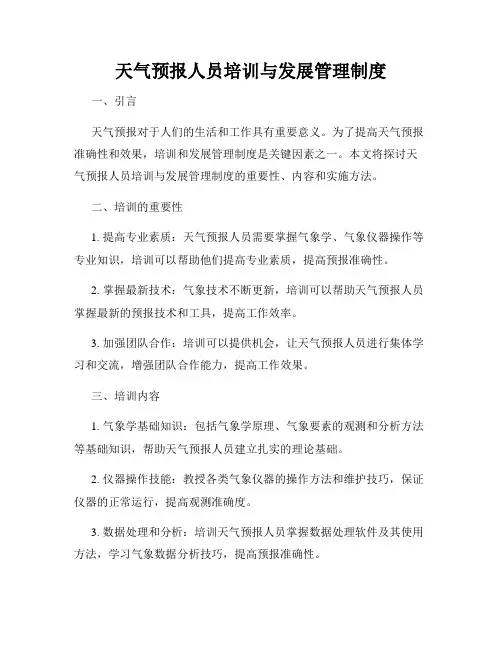 天气预报人员培训与发展管理制度

一、引言

天气预报对于人们的生活和工作具有重要意义。为了提高天气预报准确性和效果，培训和发展管理制度是关键因素之一。本文将探讨天气预报人员培训与发展管理制度的重要性、内容和实施方法。

二、培训的重要性

1. 提高专业素质：天气预报人员需要掌握气象学、气象仪器操作等专业知识，培训可以帮助他们提高专业素质，提高预报准确性。

2. 掌握最新技术：气象技术不断更新，培训可以帮助天气预报人员掌握最新的预报技术和工具，提高工作效率。

3. 加强团队合作：培训可以提供机会，让天气预报人员进行集体学习和交流，增强团队合作能力，提高工作效果。

三、培训内容

1. 气象学基础知识：包括气象学原理、气象要素的观测和分析方法等基础知识，帮助天气预报人员建立扎实的理论基础。

2. 仪器操作技能：教授各类气象仪器的操作方法和维护技巧，保证仪器的正常运行，提高观测准确度。

3. 数据处理和分析：培训天气预报人员掌握数据处理软件及其使用方法，学习气象数据分析技巧，提高预报准确性。